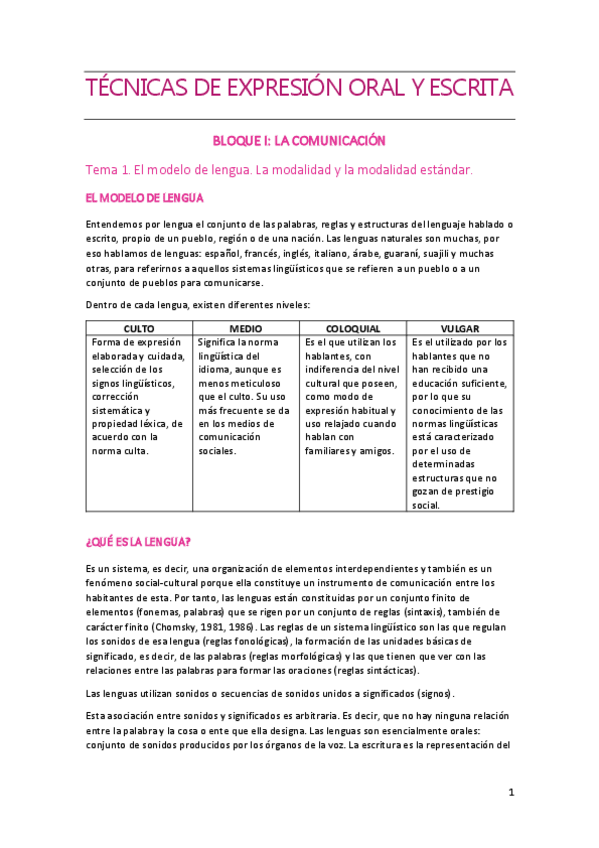 TÉCNICAS DE EXPRESIÓN ORAL Y ESCRITA

BLOQUE I: LA COMUNICACIÓN

Tema 1. El modelo de lengua. La modalidad y la modalidad estándar.

EL MODELO DE LENGUA

Entendemos por lengua el conjunto de las palabras, reglas y estructuras del lenguaje hablado o escrito, propio de un pueblo, región o de una nación. Las lenguas naturales son muchas, por eso hablamos de lenguas: español, francés, inglés, italiano, árabe, guaraní, suajili y muchas otras, para referirnos a aquellos sistemas lingüísticos que se refieren a un pueblo o a un conjunto de pueblos para comunicarse.

Dentro de cada lengua, existen diferentes niveles:

| CULTO | MEDIO | COLOQUIAL | VULGAR |
|---|---|---|---|
| Forma de expresión elaborada y cuidada, selección de los signos lingüísticos, corrección sistemática y propiedad léxica, de acuerdo con la norma culta. | Significa la norma lingüística del idioma, aunque es menos meticuloso que el culto. Su uso más frecuente se da en los medios de comunicación sociales. | Es el que utilizan los hablantes, con indiferencia del nivel cultural que poseen, como modo de expresión habitual y uso relajado cuando hablan con familiares y amigos. | Es el utilizado por los hablantes que no han recibido una educación suficiente, por lo que su conocimiento de las normas lingüísticas está caracterizado por el uso de determinadas estructuras que no gozan de prestigio social. |

¿QUÉ ES LA LENGUA?

Es un sistema, es decir, una organización de elementos interdependientes y también es un fenómeno social-cultural porque ella constituye un instrumento de comunicación entre los habitantes de esta. Por tanto, las lenguas están constituidas por un conjunto finito de elementos (fonemas, palabras) que se rigen por un conjunto de reglas (sintaxis), también de carácter finito (Chomsky, 1981, 1986). Las reglas de un sistema lingüístico son las que regulan los sonidos de esa lengua (reglas fonológicas), la formación de las unidades básicas de significado, es decir, de las palabras (reglas morfológicas) y las que tienen que ver con las relaciones entre las palabras para formar las oraciones (reglas sintácticas).

Las lenguas utilizan sonidos o secuencias de sonidos unidos a significados (signos).

Esta asociación entre sonidos y significados es arbitraria. Es decir, que no hay ninguna relación entre la palabra y la cosa o ente que ella designa. Las lenguas son esencialmente orales: conjunto de sonidos producidos por los órganos de la voz. La escritura es la representación del

1